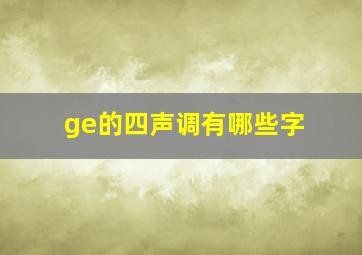 ge的四声调有哪些字